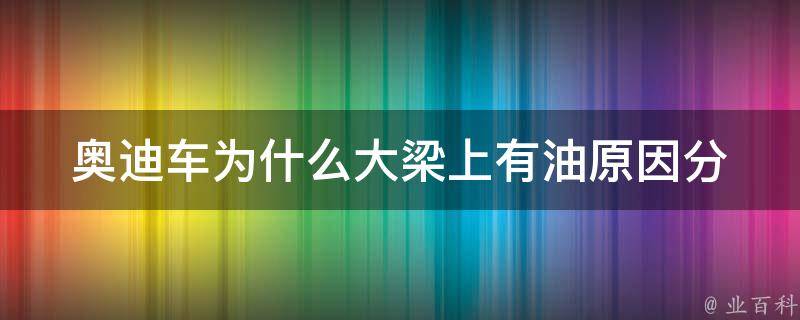 奥迪车为什么大梁上有油原因分

@ 业百科